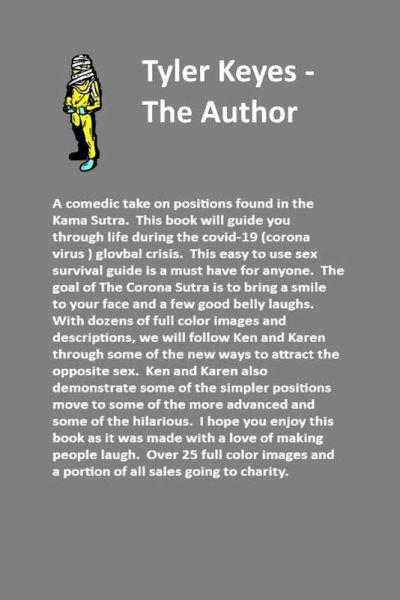 Tyler Keyes - The Author

A comedic take on positions found in the Kama Sutra. This book will guide you through life during the covid-19 (corona virus ) glovbal crisis. This easy to use sex survival guide is a must have for anyone. The goal of The Corona Sutra is to bring a smile to your face and a few good belly laughs. With dozens of full color images and descriptions, we will follow Ken and Karen through some of the new ways to attract the opposite sex. Ken and Karen also demonstrate some of the simpler positions move to some of the more advanced and some of the hilarious. I hope you enjoy this book as it was made with a love of making people laugh. Over 25 full color images and a portion of all sales going to charity.